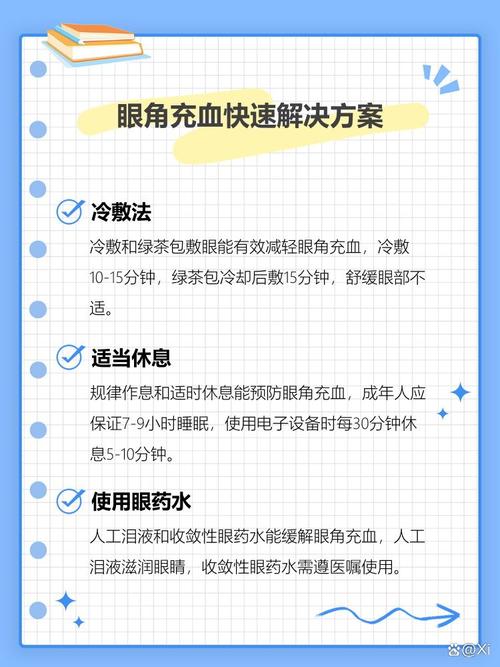 眼角充血快速解决方案

冷敷法

冷敷和绿茶包敷眼能有效减轻眼角充血，冷敷10-15分钟，绿茶包冷却后敷15分钟，舒缓眼部不适。

适当休息

规律作息和适时休息能预防眼角充血，成年人应保证7-9小时睡眠，使用电子设备时每30分钟休息5-10分钟。

使用眼药水

人工泪液和收敛性眼药水能缓解眼角充血，人工泪液滋润眼睛，收敛性眼药水需遵医嘱使用。

@Xi